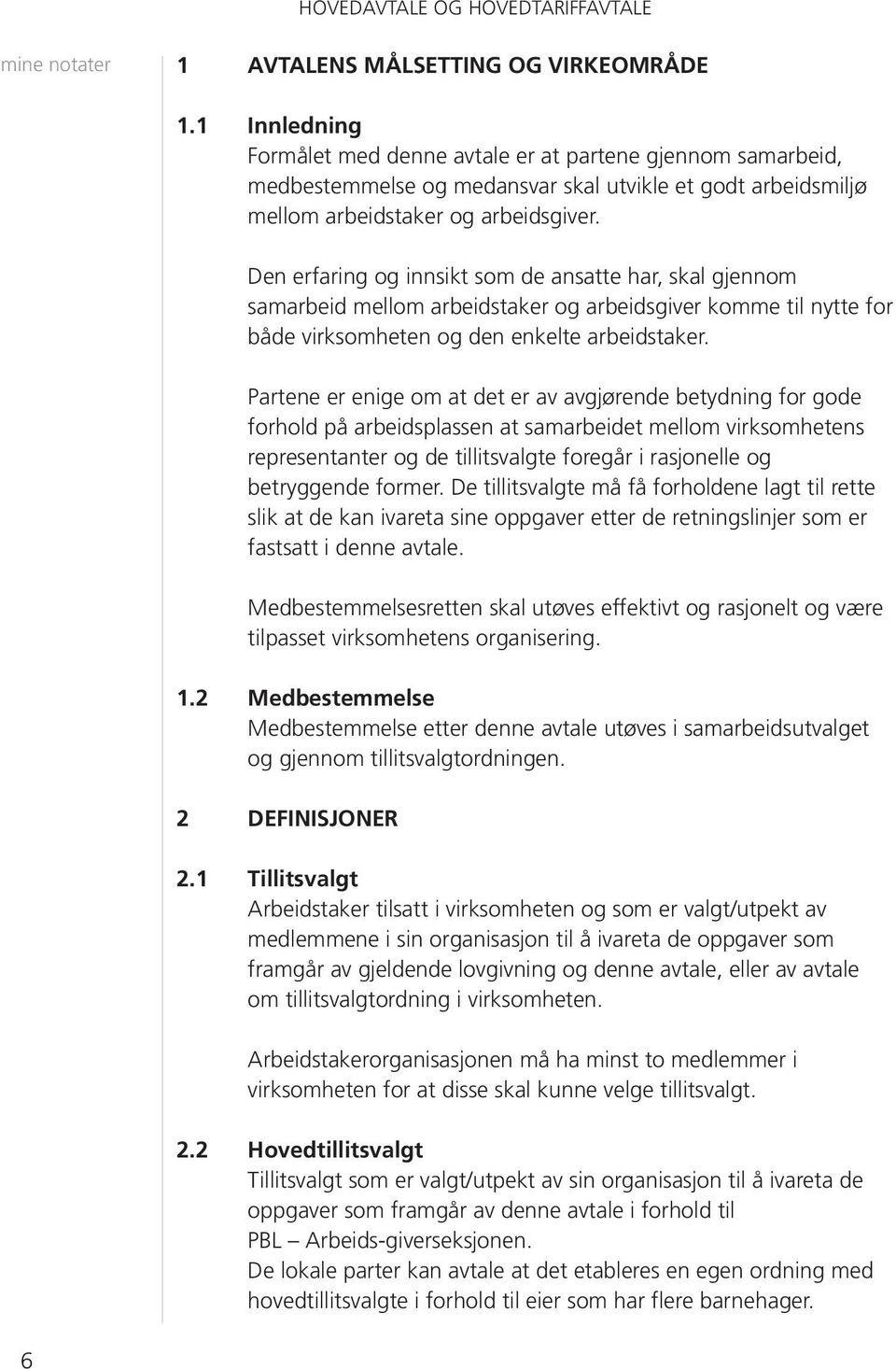 HOVEDAVTALE OG HOVEDTARIFFAVTALE

mine notater

1 AVTALENS MÅLSETTING OG VIRKEOMRÅDE

1.1 Innledning
Formålet med denne avtale er at partene gjennom samarbeid, medbestemmelse og medansvar skal utvikle et godt arbeidsmiljø mellom arbeidstaker og arbeidsgiver.

Den erfaring og innsikt som de ansatte har, skal gjennom samarbeid mellom arbeidstaker og arbeidsgiver komme til nytte for både virksomheten og den enkelte arbeidstaker.

Partene er enige om at det er av avgjørende betydning for gode forhold på arbeidsplassen at samarbeidet mellom virksomhetens representanter og de tillitsvalgte foregår i rasjonelle og betryggende former. De tillitsvalgte må få forholdene lagt til rette slik at de kan ivareta sine oppgaver etter de retningslinjer som er fastsatt i denne avtale.

Medbestemmelsesretten skal utøves effektivt og rasjonelt og være tilpasset virksomhetens organisering.

1.2 Medbestemmelse
Medbestemmelse etter denne avtale utøves i samarbeidsutvalget og gjennom tillitsvalgtordningen.

2 DEFINISJONER

2.1 Tillitsvalgt
Arbeidstaker tilsatt i virksomheten og som er valgt/utpekt av medlemmene i sin organisasjon til å ivareta de oppgaver som framgår av gjeldende lovgivning og denne avtale, eller av avtale om tillitsvalgtordning i virksomheten.

Arbeidstakerorganisasjonen må ha minst to medlemmer i virksomheten for at disse skal kunne velge tillitsvalgt.

2.2 Hovedtillitsvalgt
Tillitsvalgt som er valgt/utpekt av sin organisasjon til å ivareta de oppgaver som framgår av denne avtale i forhold til PBL – Arbeids-giverseksjonen.
De lokale parter kan avtale at det etableres en egen ordning med hovedtillitsvalgte i forhold til eier som har flere barnehager.

6